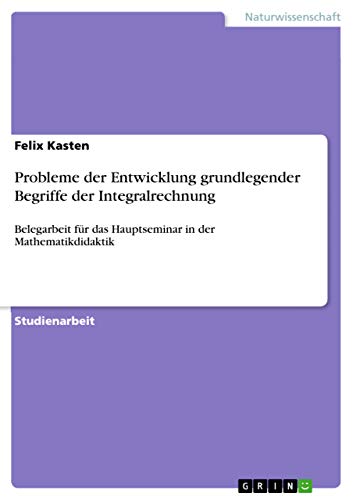 Naturwissenschaft

Felix Kasten

Probleme der Entwicklung grundlegender Begriffe der Integralrechnung

Belegarbeit für das Hauptseminar in der Mathematikdidaktik

Studienarbeit

GRIN